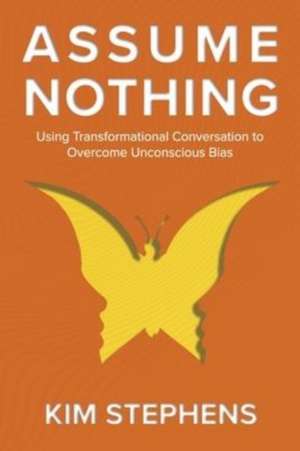 ASSUME NOTHING

Using Transformational Conversation to Overcome Unconscious Bias

KIM STEPHENS